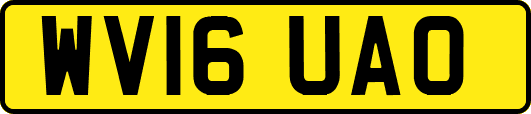 WV16 UAO